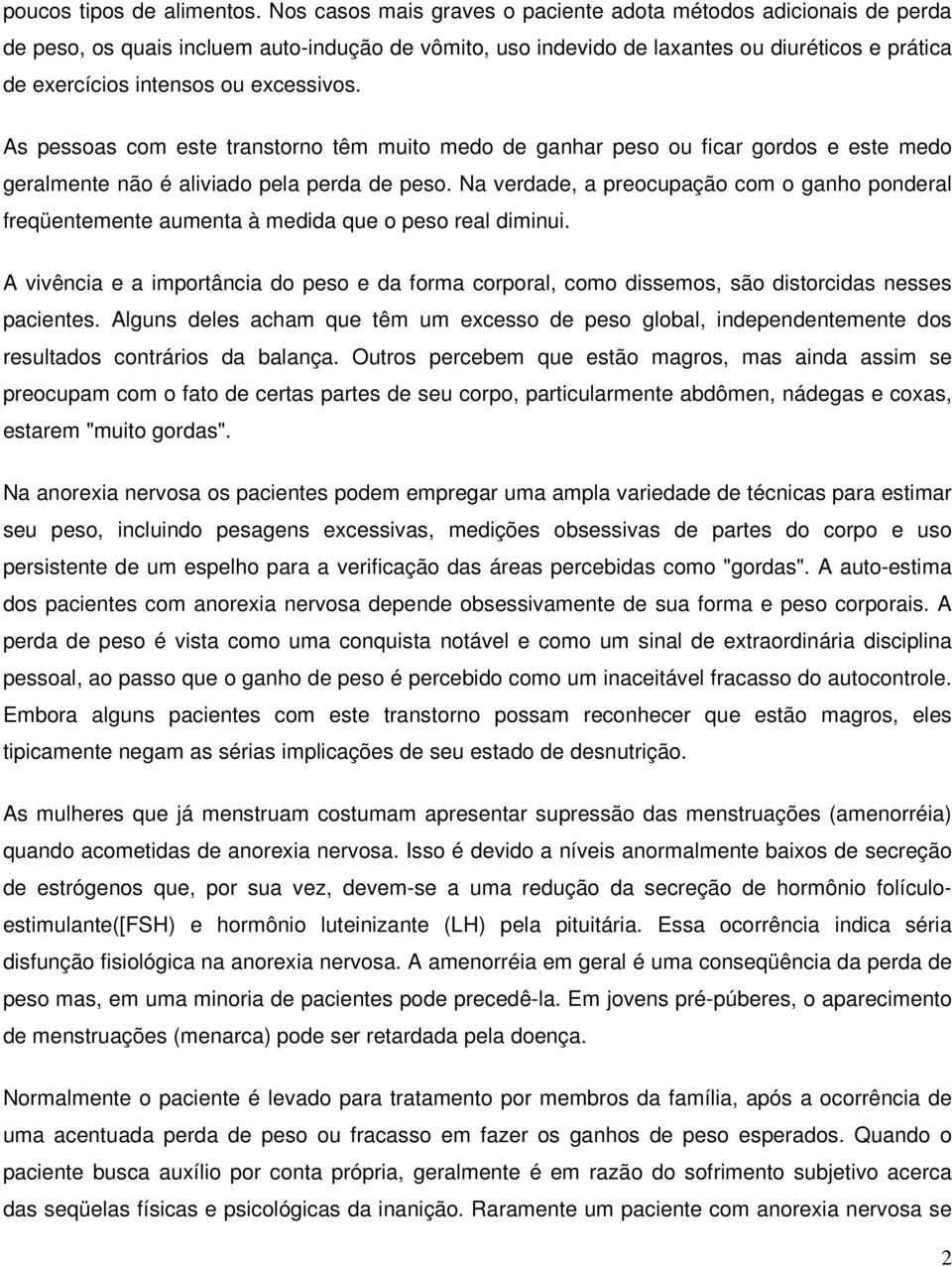 poucos tipos de alimentos. Nos casos mais graves o paciente adota métodos adicionais de perda de peso, os quais incluem auto-indução de vômito, uso indevido de laxantes ou diuréticos e prática de exercícios intensos ou excessivos.

As pessoas com este transtorno têm muito medo de ganhar peso ou ficar gordos e este medo geralmente não é aliviado pela perda de peso. Na verdade, a preocupação com o ganho ponderal freqüentemente aumenta à medida que o peso real diminui.

A vivência e a importância do peso e da forma corporal, como dissemos, são distorcidas nesses pacientes. Alguns deles acham que têm um excesso de peso global, independentemente dos resultados contrários da balança. Outros percebem que estão magros, mas ainda assim se preocupam com o fato de certas partes de seu corpo, particularmente abdômen, nádegas e coxas, estarem "muito gordas".

Na anorexia nervosa os pacientes podem empregar uma ampla variedade de técnicas para estimar seu peso, incluindo pesagens excessivas, medições obsessivas de partes do corpo e uso persistente de um espelho para a verificação das áreas percebidas como "gordas". A auto-estima dos pacientes com anorexia nervosa depende obsessivamente de sua forma e peso corporais. A perda de peso é vista como uma conquista notável e como um sinal de extraordinária disciplina pessoal, ao passo que o ganho de peso é percebido como um inaceitável fracasso do autocontrole. Embora alguns pacientes com este transtorno possam reconhecer que estão magros, eles tipicamente negam as sérias implicações de seu estado de desnutrição.

As mulheres que já menstruam costumam apresentar supressão das menstruações (amenorréia) quando acometidas de anorexia nervosa. Isso é devido a níveis anormalmente baixos de secreção de estrógenos que, por sua vez, devem-se a uma redução da secreção de hormônio folículo-estimulante([FSH) e hormônio luteinizante (LH) pela pituitária. Essa ocorrência indica séria disfunção fisiológica na anorexia nervosa. A amenorréia em geral é uma conseqüência da perda de peso mas, em uma minoria de pacientes pode precedê-la. Em jovens pré-púberes, o aparecimento de menstruações (menarca) pode ser retardada pela doença.

Normalmente o paciente é levado para tratamento por membros da família, após a ocorrência de uma acentuada perda de peso ou fracasso em fazer os ganhos de peso esperados. Quando o paciente busca auxílio por conta própria, geralmente é em razão do sofrimento subjetivo acerca das seqüelas físicas e psicológicas da inanição. Raramente um paciente com anorexia nervosa se

2